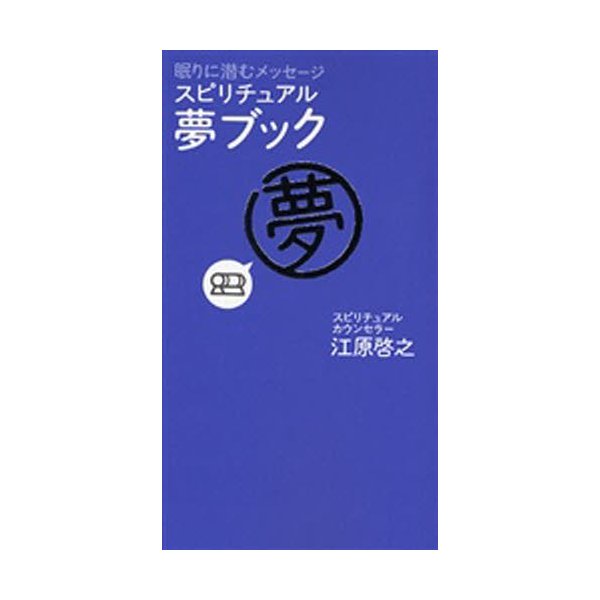 眠りに潜むメッセージ
スピリチュアル
夢ブック

夢

スピリチュアル
カウンセラー
江原啓之